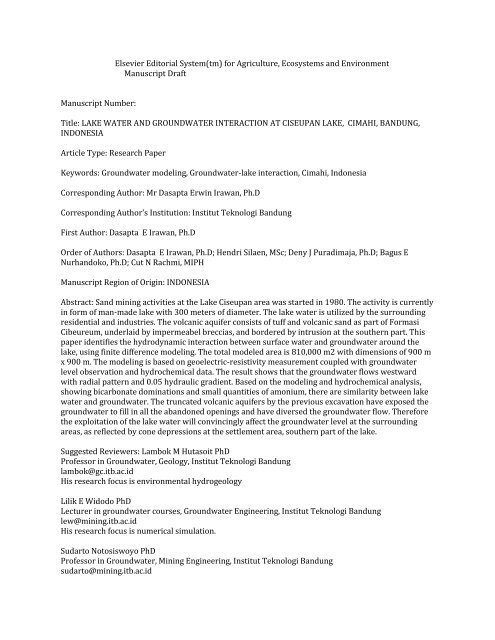 Elsevier Editorial System(tm) for Agriculture, Ecosystems and Environment
Manuscript Draft

Manuscript Number:

Title: LAKE WATER AND GROUNDWATER INTERACTION AT CISEUPAN LAKE, CIMAHI, BANDUNG, INDONESIA

Article Type: Research Paper

Keywords: Groundwater modeling, Groundwater-lake interaction, Cimahi, Indonesia

Corresponding Author: Mr Dasapta Erwin Irawan, Ph.D

Corresponding Author's Institution: Institut Teknologi Bandung

First Author: Dasapta E Irawan, Ph.D

Order of Authors: Dasapta E Irawan, Ph.D; Hendri Silaen, MSc; Deny J Puradimaja, Ph.D; Bagus E Nurhandoko, Ph.D; Cut N Rachmi, MIPH

Manuscript Region of Origin: INDONESIA

Abstract: Sand mining activities at the Lake Ciseupan area was started in 1980. The activity is currently in form of man-made lake with 300 meters of diameter. The lake water is utilized by the surrounding residential and industries. The volcanic aquifer consists of tuff and volcanic sand as part of Formasi Cibeureum, underlaid by impermeabel breccias, and bordered by intrusion at the southern part. This paper identifies the hydrodynamic interaction between surface water and groundwater around the lake, using finite difference modeling. The total modeled area is 810,000 m2 with dimensions of 900 m x 900 m. The modeling is based on geoelectric-resistivity measurement coupled with groundwater level observation and hydrochemical data. The result shows that the groundwater flows westward with radial pattern and 0.05 hydraulic gradient. Based on the modeling and hydrochemical analysis, showing bicarbonate dominations and small quantities of amonium, there are similarity between lake water and groundwater. The truncated volcanic aquifers by the previous excavation have exposed the groundwater to fill in all the abandoned openings and have diversed the groundwater flow. Therefore the exploitation of the lake water will convincingly affect the groundwater level at the surrounding areas, as reflected by cone depressions at the settlement area, southern part of the lake.

Suggested Reviewers: Lambok M Hutasoit PhD
Professor in Groundwater, Geology, Institut Teknologi Bandung
lambok@gc.itb.ac.id
His research focus is environmental hydrogeology

Lilik E Widodo PhD
Lecturer in groundwater courses, Groundwater Engineering, Institut Teknologi Bandung
lew@mining.itb.ac.id
His research focus is numerical simulation.

Sudarto Notosiswoyo PhD
Professor in Groundwater, Mining Engineering, Institut Teknologi Bandung
sudarto@mining.itb.ac.id